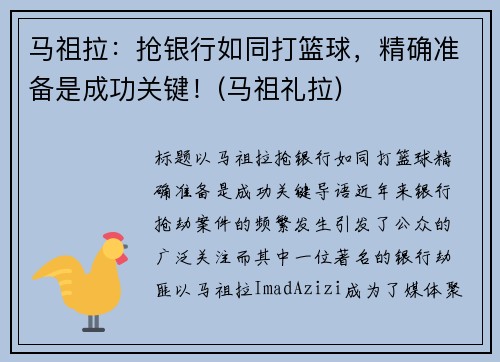 马祖拉：抢银行如同打篮球，精确准备是成功关键！(马祖礼拉)

标题以马祖拉抢银行如同打篮球精确准备是成功关键导语近年来银行抢劫案件的频繁发生引发了公众的广泛关注而其中一位著名的银行劫匪以马祖拉ImadAzizi成为了媒体聚